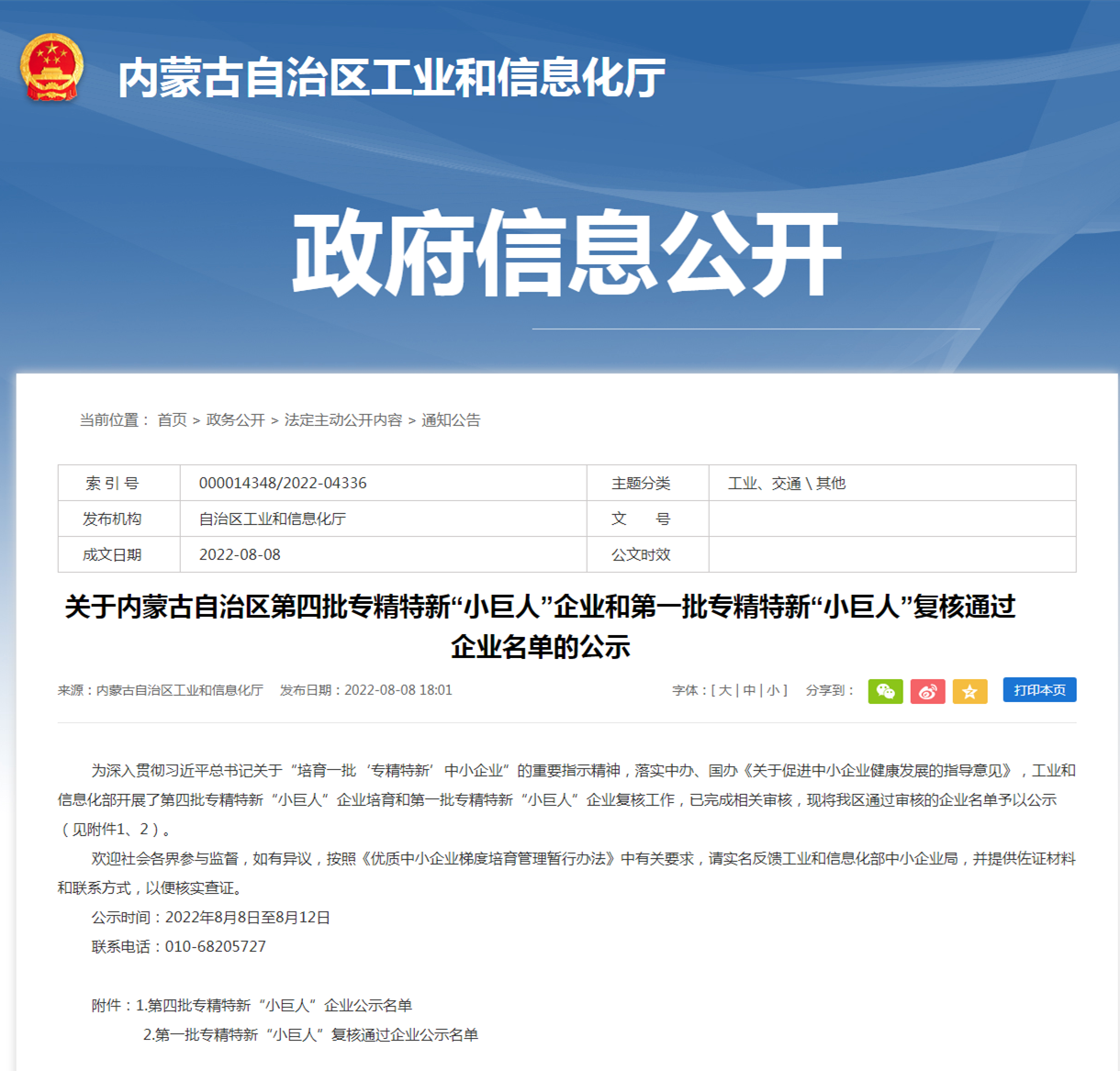 内蒙古自治区工业和信息化厅

政府信息公开

当前位置： 首页 > 政务公开 > 法定主动公开内容 > 通知公告

| 索 引 号 | 000014348/2022-04336 | 主题分类 | 工业、交通 \ 其他 |
|---|---|---|---|
| 发布机构 | 自治区工业和信息化厅 | 文　　号 | |
| 成文日期 | 2022-08-08 | 公文时效 | |

关于内蒙古自治区第四批专精特新“小巨人”企业和第一批专精特新“小巨人”复核通过企业名单的公示

来源：内蒙古自治区工业和信息化厅　发布日期：2022-08-08 18:01　字体：[ 大 | 中 | 小 ]　分享到：　打印本页

为深入贯彻习近平总书记关于“培育一批‘专精特新’中小企业”的重要指示精神，落实中办、国办《关于促进中小企业健康发展的指导意见》，工业和信息化部开展了第四批专精特新“小巨人”企业培育和第一批专精特新“小巨人”企业复核工作，已完成相关审核，现将我区通过审核的企业名单予以公示（见附件1、2）。

欢迎社会各界参与监督，如有异议，按照《优质中小企业梯度培育管理暂行办法》中有关要求，请实名反馈工业和信息化部中小企业局，并提供佐证材料和联系方式，以便核实查证。

公示时间：2022年8月8日至8月12日

联系电话：010-68205727

附件：1.第四批专精特新“小巨人”企业公示名单

2.第一批专精特新“小巨人”复核通过企业公示名单